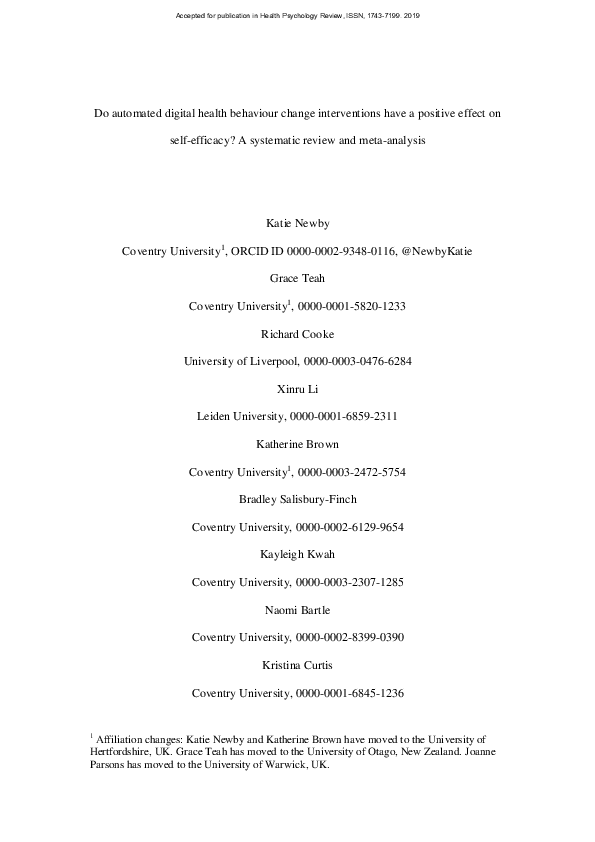 Accepted for publication in Health Psychology Review, ISSN, 1743-7199. 2019

Do automated digital health behaviour change interventions have a positive effect on self-efficacy? A systematic review and meta-analysis

Katie Newby

Coventry University$^1$, ORCID ID 0000-0002-9348-0116, @NewbyKatie

Grace Teah

Coventry University$^1$, 0000-0001-5820-1233

Richard Cooke

University of Liverpool, 0000-0003-0476-6284

Xinru Li

Leiden University, 0000-0001-6859-2311

Katherine Brown

Coventry University$^1$, 0000-0003-2472-5754

Bradley Salisbury-Finch

Coventry University, 0000-0002-6129-9654

Kayleigh Kwah

Coventry University, 0000-0003-2307-1285

Naomi Bartle

Coventry University, 0000-0002-8399-0390

Kristina Curtis

Coventry University, 0000-0001-6845-1236

$^1$ Affiliation changes: Katie Newby and Katherine Brown have moved to the University of Hertfordshire, UK. Grace Teah has moved to the University of Otago, New Zealand. Joanne Parsons has moved to the University of Warwick, UK.